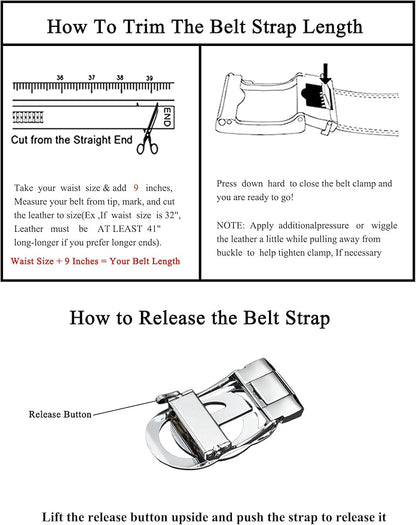 How To Trim The Belt Strap Length

36 37 38 39

END

Cut from the Straight End

Take your waist size & add 9 inches, Measure your belt from tip, mark, and cut the leather to size(Ex ,If waist size is 32", Leather must be AT LEAST 41" long-longer if you prefer longer ends).

Waist Size + 9 Inches = Your Belt Length

Press down hard to close the belt clamp and you are ready to go!

NOTE: Apply additionalpressure or wiggle the leather a little while pulling away from buckle to help tighten clamp, If necessary

How to Release the Belt Strap

Release Button

Lift the release button upside and push the strap to release it